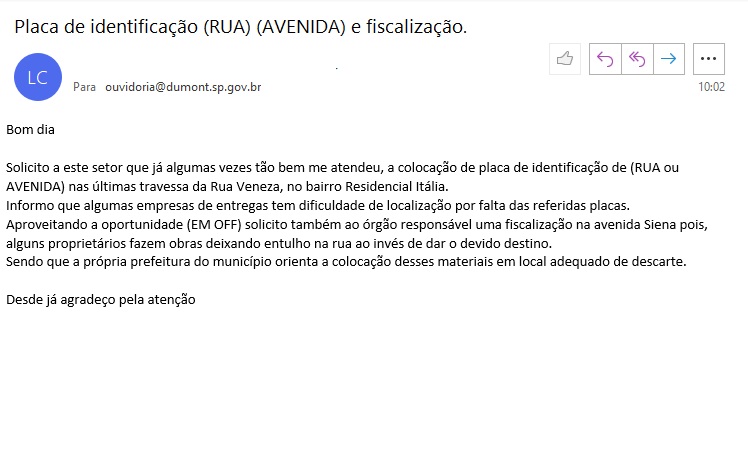 Placa de identificação (RUA) (AVENIDA) e fiscalização.

LC

Para ouvidoria@dumont.sp.gov.br

10:02

Bom dia

Solicito a este setor que já algumas vezes tão bem me atendeu, a colocação de placa de identificação de (RUA ou AVENIDA) nas últimas travessa da Rua Veneza, no bairro Residencial Itália.
Informo que algumas empresas de entregas tem dificuldade de localização por falta das referidas placas.
Aproveitando a oportunidade (EM OFF) solicito também ao órgão responsável uma fiscalização na avenida Siena pois, alguns proprietários fazem obras deixando entulho na rua ao invés de dar o devido destino.
Sendo que a própria prefeitura do município orienta a colocação desses materiais em local adequado de descarte.

Desde já agradeço pela atenção